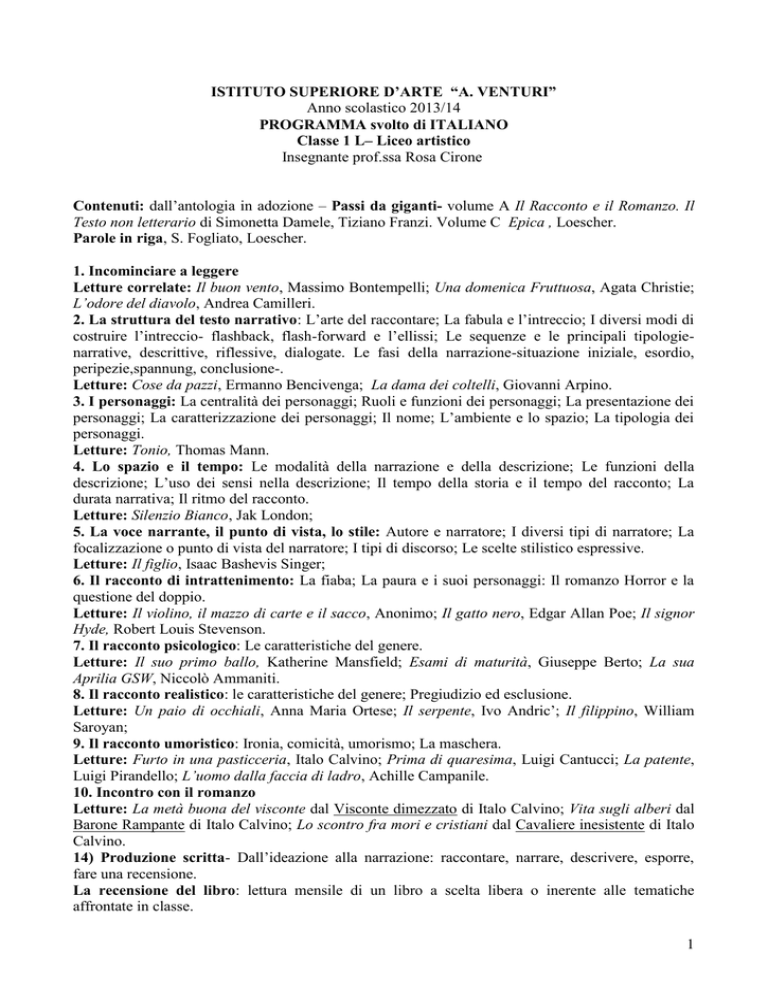 ISTITUTO SUPERIORE D'ARTE "A. VENTURI"
Anno scolastico 2013/14
PROGRAMMA svolto di ITALIANO
Classe 1 L– Liceo artistico
Insegnante prof.ssa Rosa Cirone

Contenuti: dall'antologia in adozione – Passi da giganti- volume A Il Racconto e il Romanzo. Il Testo non letterario di Simonetta Damele, Tiziano Franzi. Volume C Epica , Loescher.
Parole in riga, S. Fogliato, Loescher.

1. Incominciare a leggere
Letture correlate: Il buon vento, Massimo Bontempelli; Una domenica Fruttuosa, Agata Christie; L'odore del diavolo, Andrea Camilleri.
2. La struttura del testo narrativo: L'arte del raccontare; La fabula e l'intreccio; I diversi modi di costruire l'intreccio- flashback, flash-forward e l'ellissi; Le sequenze e le principali tipologie-narrative, descrittive, riflessive, dialogate. Le fasi della narrazione-situazione iniziale, esordio, peripezie,spannung, conclusione-.
Letture: Cose da pazzi, Ermanno Bencivenga; La dama dei coltelli, Giovanni Arpino.
3. I personaggi: La centralità dei personaggi; Ruoli e funzioni dei personaggi; La presentazione dei personaggi; La caratterizzazione dei personaggi; Il nome; L'ambiente e lo spazio; La tipologia dei personaggi.
Letture: Tonio, Thomas Mann.
4. Lo spazio e il tempo: Le modalità della narrazione e della descrizione; Le funzioni della descrizione; L'uso dei sensi nella descrizione; Il tempo della storia e il tempo del racconto; La durata narrativa; Il ritmo del racconto.
Letture: Silenzio Bianco, Jak London;
5. La voce narrante, il punto di vista, lo stile: Autore e narratore; I diversi tipi di narratore; La focalizzazione o punto di vista del narratore; I tipi di discorso; Le scelte stilistico espressive.
Letture: Il figlio, Isaac Bashevis Singer;
6. Il racconto di intrattenimento: La fiaba; La paura e i suoi personaggi: Il romanzo Horror e la questione del doppio.
Letture: Il violino, il mazzo di carte e il sacco, Anonimo; Il gatto nero, Edgar Allan Poe; Il signor Hyde, Robert Louis Stevenson.
7. Il racconto psicologico: Le caratteristiche del genere.
Letture: Il suo primo ballo, Katherine Mansfield; Esami di maturità, Giuseppe Berto; La sua Aprilia GSW, Niccolò Ammaniti.
8. Il racconto realistico: le caratteristiche del genere; Pregiudizio ed esclusione.
Letture: Un paio di occhiali, Anna Maria Ortese; Il serpente, Ivo Andric'; Il filippino, William Saroyan;
9. Il racconto umoristico: Ironia, comicità, umorismo; La maschera.
Letture: Furto in una pasticceria, Italo Calvino; Prima di quaresima, Luigi Cantucci; La patente, Luigi Pirandello; L'uomo dalla faccia di ladro, Achille Campanile.
10. Incontro con il romanzo
Letture: La metà buona del visconte dal Visconte dimezzato di Italo Calvino; Vita sugli alberi dal Barone Rampante di Italo Calvino; Lo scontro fra mori e cristiani dal Cavaliere inesistente di Italo Calvino.
14) Produzione scritta- Dall'ideazione alla narrazione: raccontare, narrare, descrivere, esporre, fare una recensione.
La recensione del libro: lettura mensile di un libro a scelta libera o inerente alle tematiche affrontate in classe.

1